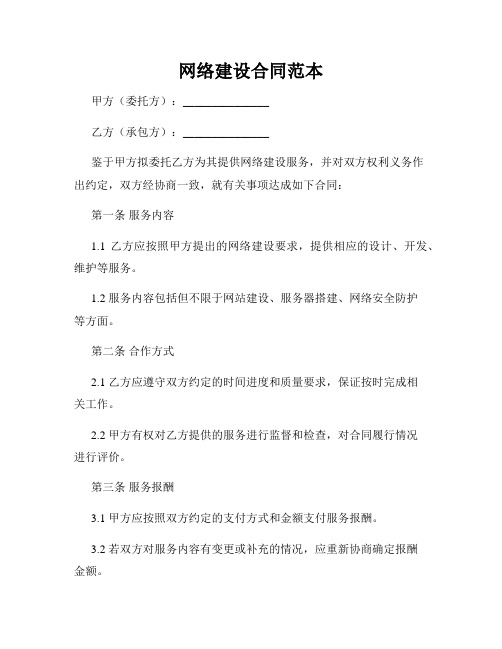 网络建设合同范本

甲方（委托方）：______________

乙方（承包方）：______________

鉴于甲方拟委托乙方为其提供网络建设服务，并对双方权利义务作出约定，双方经协商一致，就有关事项达成如下合同：

第一条 服务内容

1.1 乙方应按照甲方提出的网络建设要求，提供相应的设计、开发、维护等服务。

1.2 服务内容包括但不限于网站建设、服务器搭建、网络安全防护等方面。

第二条 合作方式

2.1 乙方应遵守双方约定的时间进度和质量要求，保证按时完成相关工作。

2.2 甲方有权对乙方提供的服务进行监督和检查，对合同履行情况进行评价。

第三条 服务报酬

3.1 甲方应按照双方约定的支付方式和金额支付服务报酬。

3.2 若双方对服务内容有变更或补充的情况，应重新协商确定报酬金额。